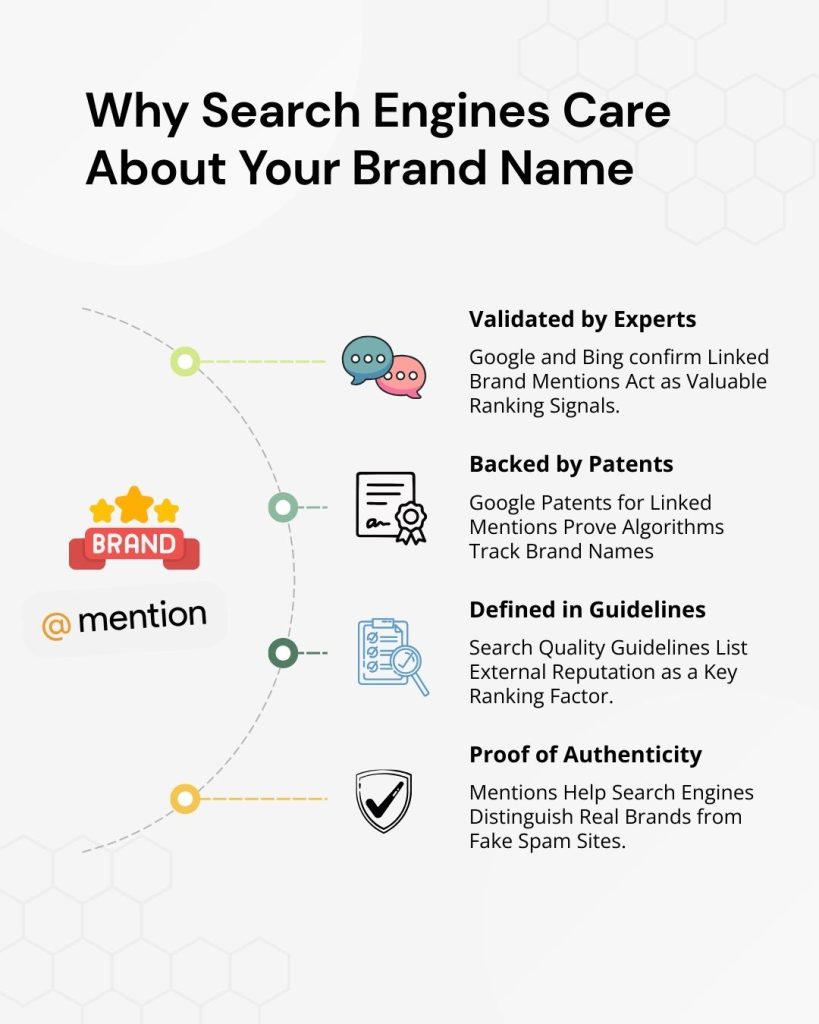 Why Search Engines Care About Your Brand Name

BRAND

@ mention

Validated by Experts

Google and Bing confirm Linked Brand Mentions Act as Valuable Ranking Signals.

Backed by Patents

Google Patents for Linked Mentions Prove Algorithms Track Brand Names

Defined in Guidelines

Search Quality Guidelines List External Reputation as a Key Ranking Factor.

Proof of Authenticity

Mentions Help Search Engines Distinguish Real Brands from Fake Spam Sites.